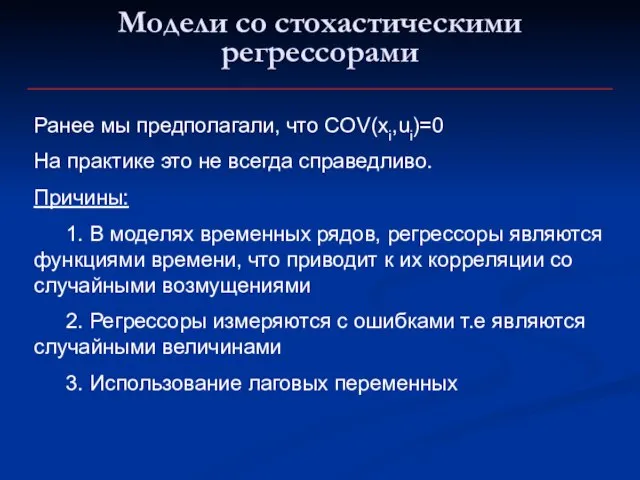 Модели со стохастическими регрессорами

Ранее мы предполагали, что $COV(x_i,u_i)=0$

На практике это не всегда справедливо.

Причины:

1. В моделях временных рядов, регрессоры являются функциями времени, что приводит к их корреляции со случайными возмущениями

2. Регрессоры измеряются с ошибками т.е являются случайными величинами

3. Использование лаговых переменных